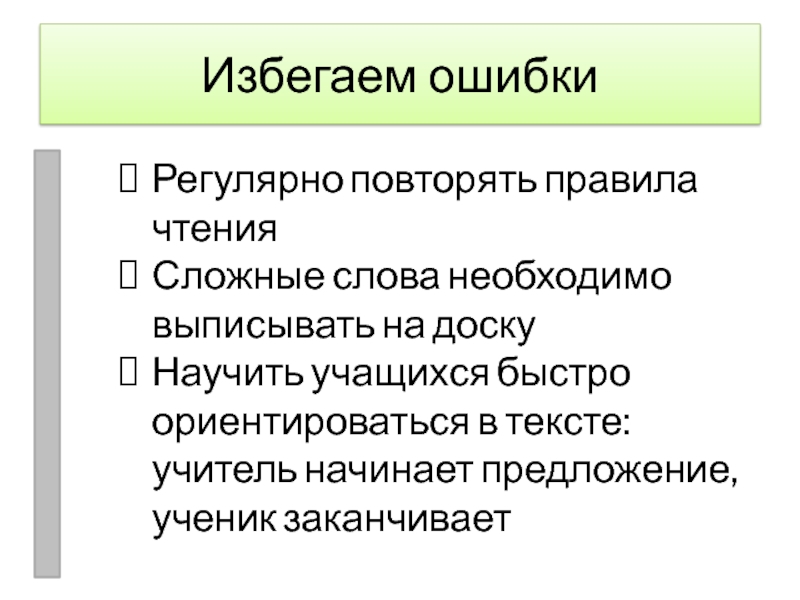 Избегаем ошибки

☐ Регулярно повторять правила чтения
☐ Сложные слова необходимо выписывать на доску
☐ Научить учащихся быстро ориентироваться в тексте: учитель начинает предложение, ученик заканчивает